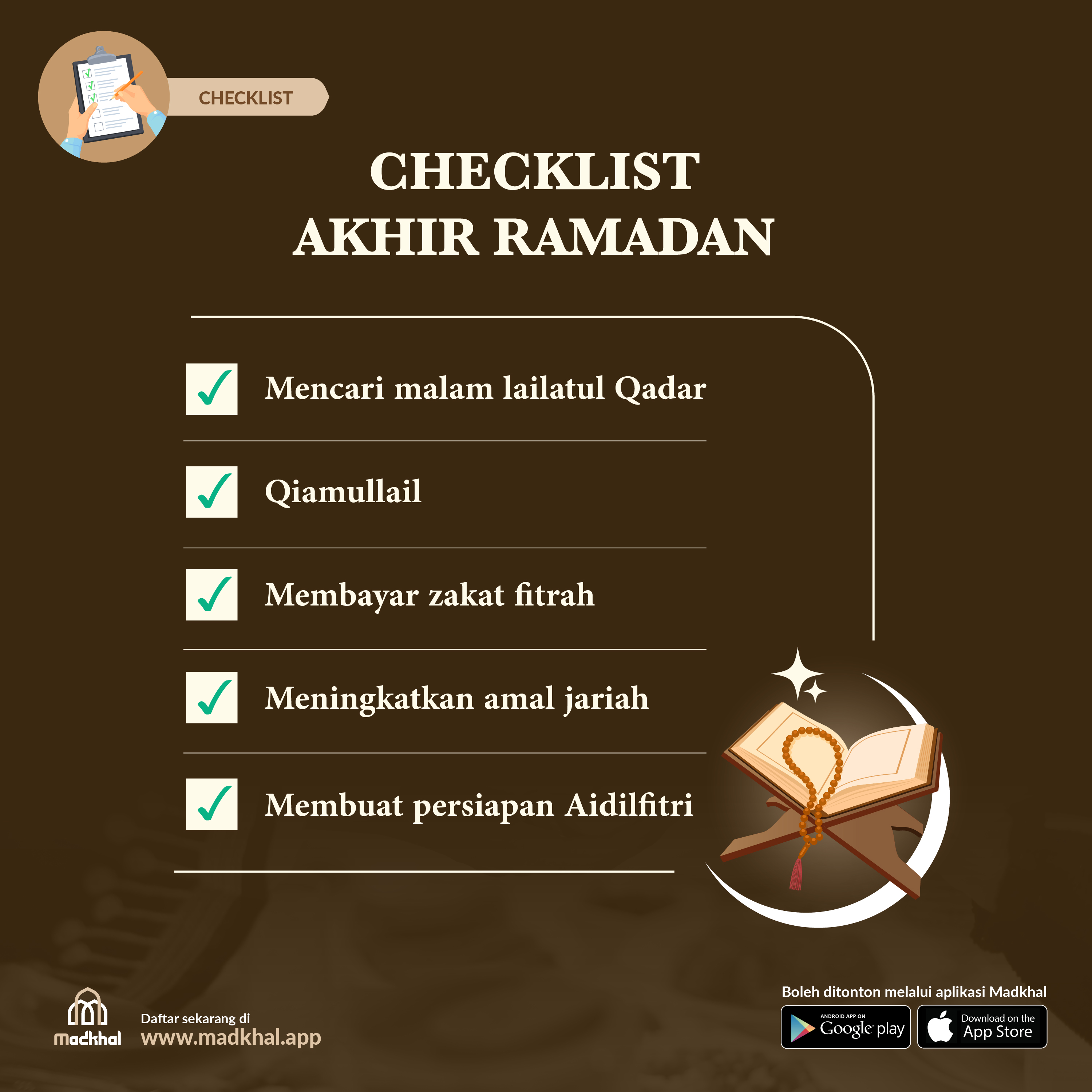 CHECKLIST

CHECKLIST
AKHIR RAMADAN

Mencari malam lailatul Qadar

Qiamullail

Membayar zakat fitrah

Meningkatkan amal jariah

Membuat persiapan Aidilfitri

madkhal

Daftar sekarang di
www.madkhal.app

Boleh ditonton melalui aplikasi Madkhal

ANDROID APP ON
Google play

Download on the
App Store